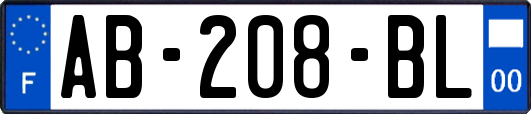 F

AB-208-BL

00